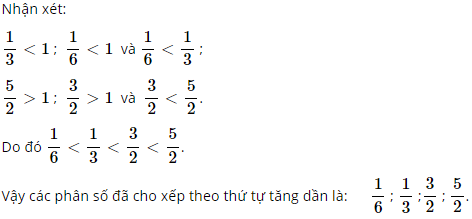 Nhận xét:

$\frac{1}{3} < 1$ ; $\frac{1}{6} < 1$ và $\frac{1}{6} < \frac{1}{3}$ ;

$\frac{5}{2} > 1$ ; $\frac{3}{2} > 1$ và $\frac{3}{2} < \frac{5}{2}$.

Do đó $\frac{1}{6} < \frac{1}{3} < \frac{3}{2} < \frac{5}{2}$.

Vậy các phân số đã cho xếp theo thứ tự tăng dần là: $\frac{1}{6}$ ; $\frac{1}{3}$ ; $\frac{3}{2}$ ; $\frac{5}{2}$.